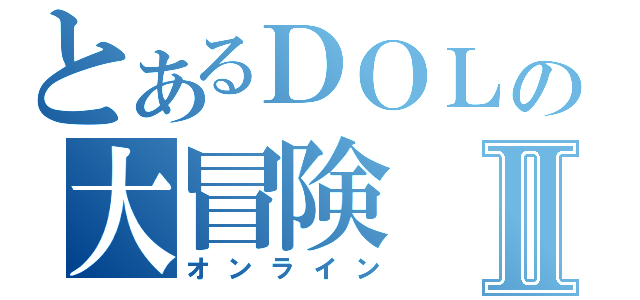 とあるＤＯＬの
大冒険 Ⅱ
オンライン